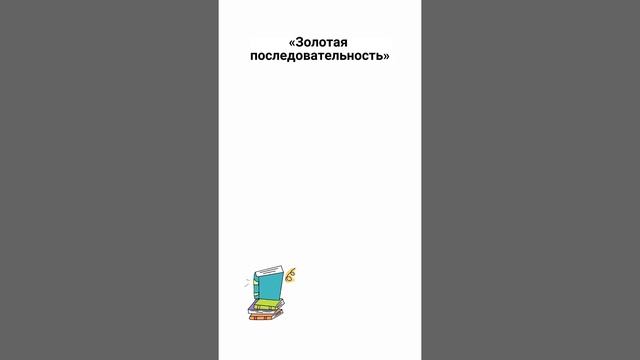 «Золотая последовательность»